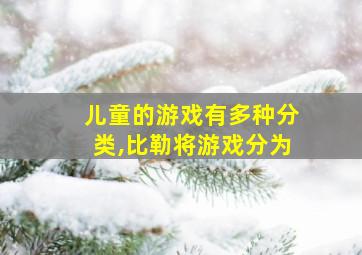 儿童的游戏有多种分类,比勒将游戏分为